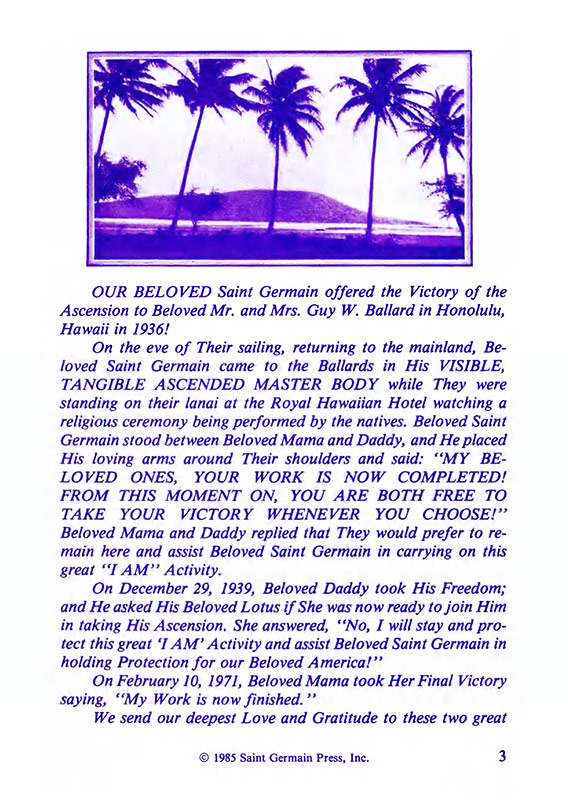 OUR BELOVED Saint Germain offered the Victory of the Ascension to Beloved Mr. and Mrs. Guy W. Ballard in Honolulu, Hawaii in 1936!

On the eve of Their sailing, returning to the mainland, Beloved Saint Germain came to the Ballards in His VISIBLE, TANGIBLE ASCENDED MASTER BODY while They were standing on their lanai at the Royal Hawaiian Hotel watching a religious ceremony being performed by the natives. Beloved Saint Germain stood between Beloved Mama and Daddy, and He placed His loving arms around Their shoulders and said: "MY BELOVED ONES, YOUR WORK IS NOW COMPLETED! FROM THIS MOMENT ON, YOU ARE BOTH FREE TO TAKE YOUR VICTORY WHENEVER YOU CHOOSE!" Beloved Mama and Daddy replied that They would prefer to remain here and assist Beloved Saint Germain in carrying on this great "I AM" Activity.

On December 29, 1939, Beloved Daddy took His Freedom; and He asked His Beloved Lotus if She was now ready to join Him in taking His Ascension. She answered, "No, I will stay and protect this great 'I AM' Activity and assist Beloved Saint Germain in holding Protection for our Beloved America!"

On February 10, 1971, Beloved Mama took Her Final Victory saying, "My Work is now finished."

We send our deepest Love and Gratitude to these two great

© 1985 Saint Germain Press, Inc.

3